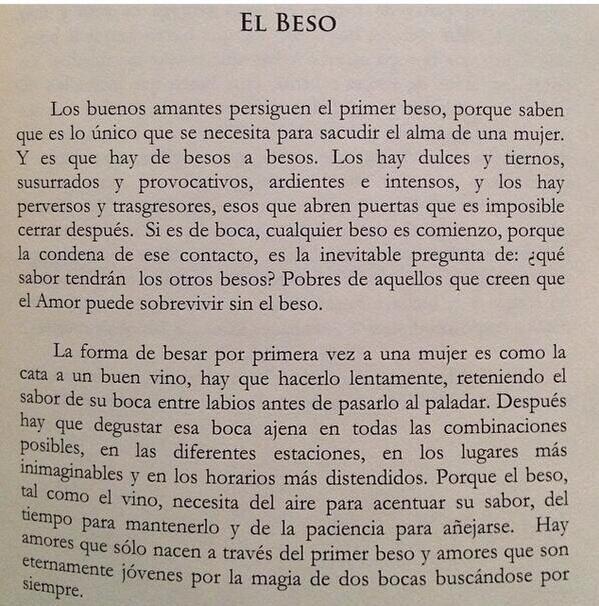 EL BESO

Los buenos amantes persiguen el primer beso, porque saben que es lo único que se necesita para sacudir el alma de una mujer. Y es que hay de besos a besos. Los hay dulces y tiernos, susurrados y provocativos, ardientes e intensos, y los hay perversos y trasgresores, esos que abren puertas que es imposible cerrar después. Si es de boca, cualquier beso es comienzo, porque la condena de ese contacto, es la inevitable pregunta de: ¿qué sabor tendrán los otros besos? Pobres de aquellos que creen que el Amor puede sobrevivir sin el beso.

La forma de besar por primera vez a una mujer es como la cata a un buen vino, hay que hacerlo lentamente, reteniendo el sabor de su boca entre labios antes de pasarlo al paladar. Después hay que degustar esa boca ajena en todas las combinaciones posibles, en las diferentes estaciones, en los lugares más inimaginables y en los horarios más distendidos. Porque el beso, tal como el vino, necesita del aire para acentuar su sabor, del tiempo para mantenerlo y de la paciencia para añejarse. Hay amores que sólo nacen a través del primer beso y amores que son eternamente jóvenes por la magia de dos bocas buscándose por siempre.